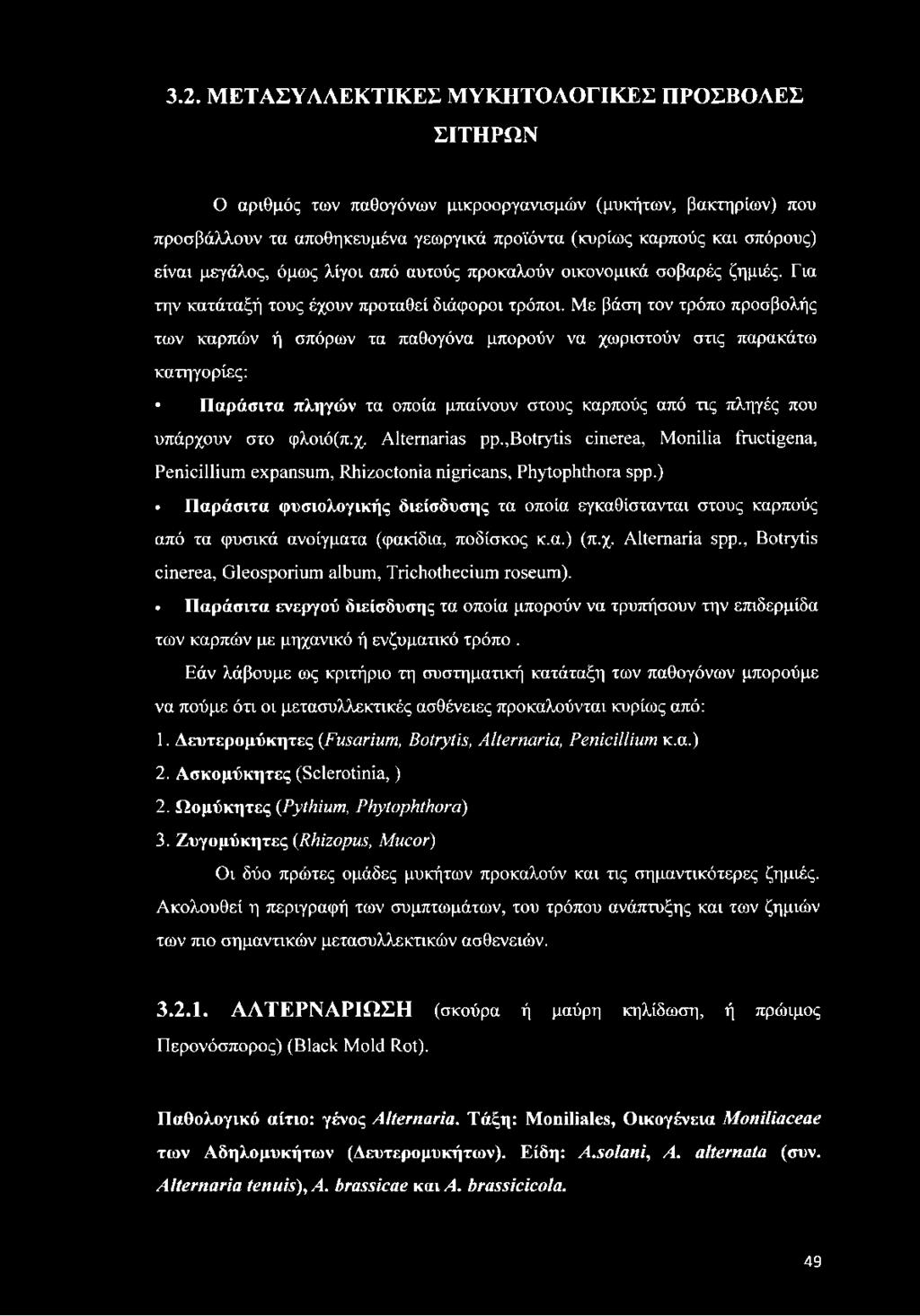 3.2. ΜΕΤΑΣΥΛΛΕΚΤΙΚΕΣ ΜΥΚΗΤΟΛΟΓΙΚΕΣ ΠΡΟΣΒΟΛΕΣ ΣΙΤΗΡΩΝ

Ο αριθμός των παθογόνων μικροοργανισμών (μυκήτων, βακτηρίων) που προσβάλλουν τα αποθηκευμένα γεωργικά προϊόντα (κυρίως καρπούς και σπόρους) είναι μεγάλος, όμως λίγοι από αυτούς προκαλούν οικονομικά σοβαρές ζημιές. Για την κατάταξή τους έχουν προταθεί διάφοροι τρόποι. Με βάση τον τρόπο προσβολής των καρπών ή σπόρων τα παθογόνα μπορούν να χωριστούν στις παρακάτω κατηγορίες:

• Παράσιτα πληγών τα οποία μπαίνουν στους καρπούς από τις πληγές που υπάρχουν στο φλοιό(π.χ. Alternarias pp.,Botrytis cinerea, Monilia fructigena, Penicillium expansum, Rhizoctonia nigricans, Phytophthora spp.)

• Παράσιτα φυσιολογικής διείσδυσης τα οποία εγκαθίστανται στους καρπούς από τα φυσικά ανοίγματα (φακίδια, ποδίσκος κ.α.) (π.χ. Alternaria spp., Botrytis cinerea, Gleosporium album, Trichothecium roseum).

• Παράσιτα ενεργού διείσδυσης τα οποία μπορούν να τρυπήσουν την επιδερμίδα των καρπών με μηχανικό ή ενζυματικό τρόπο .

Εάν λάβουμε ως κριτήριο τη συστηματική κατάταξη των παθογόνων μπορούμε να πούμε ότι οι μετασυλλεκτικές ασθένειες προκαλούνται κυρίως από:

1. Δευτερομύκητες (Fusarium, Botrytis, Alternaria, Penicillium κ.α.)

2. Ασκομύκητες (Sclerotinia, )

2. Ωομύκητες (Pythium, Phytophthora)

3. Ζυγομύκητες (Rhizopus, Mucor)

Οι δύο πρώτες ομάδες μυκήτων προκαλούν και τις σημαντικότερες ζημιές. Ακολουθεί η περιγραφή των συμπτωμάτων, του τρόπου ανάπτυξης και των ζημιών των πιο σημαντικών μετασυλλεκτικών ασθενειών.

3.2.1. ΑΛΤΕΡΝΑΡΙΩΣΗ (σκούρα ή μαύρη κηλίδωση, ή πρώιμος Περονόσπορος) (Black Mold Rot).

Παθολογικό αίτιο: γένος Alternaria. Τάξη: Moniliales, Οικογένεια Moniliaceae των Αδηλομυκήτων (Δευτερομυκήτων). Είδη: A.solani, A. alternata (συν. Alternaria tenuis), A. brassicae και A. brassicicola.

49